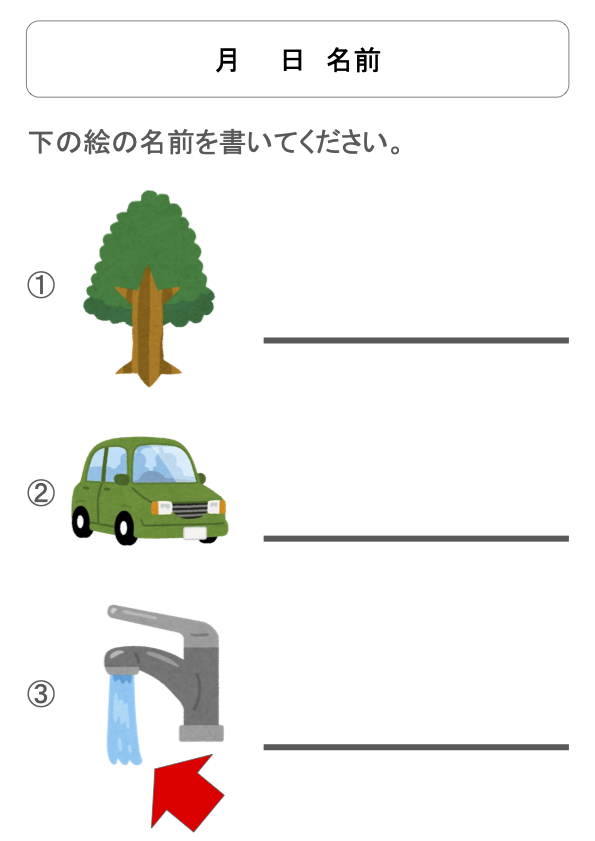 月　日　名前

下の絵の名前を書いてください。

①
____

②
____

③
____